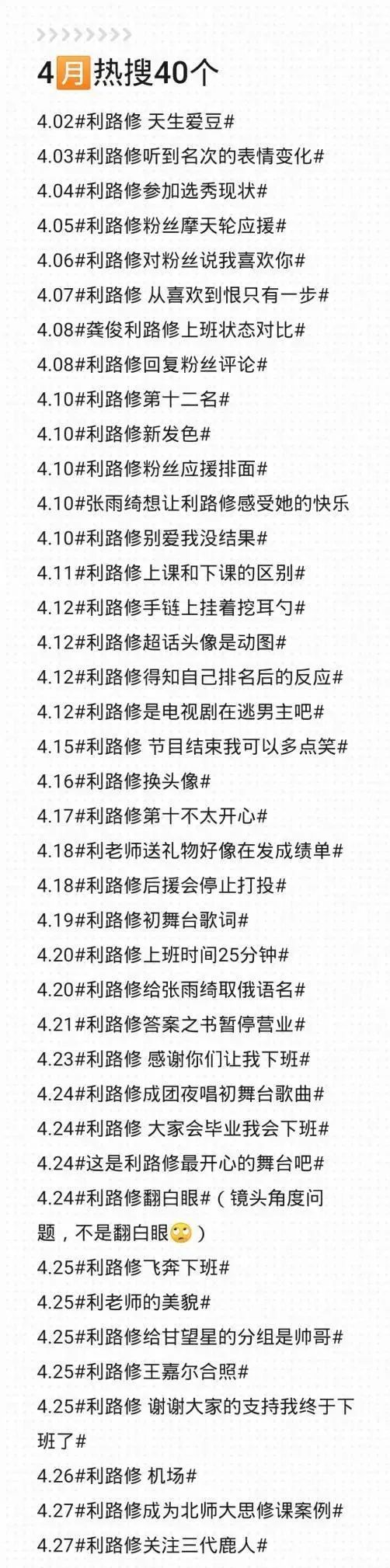 4月热搜40个

4.02#利路修 天生爱豆#
4.03#利路修听到名次的表情变化#
4.04#利路修参加选秀现状#
4.05#利路修粉丝摩天轮应援#
4.06#利路修对粉丝说我喜欢你#
4.07#利路修 从喜欢到恨只有一步#
4.08#龚俊利路修上班状态对比#
4.08#利路修回复粉丝评论#
4.10#利路修第十二名#
4.10#利路修新发色#
4.10#利路修粉丝应援排面#
4.10#张雨绮想让利路修感受她的快乐
4.10#利路修别爱我没结果#
4.11#利路修上课和下课的区别#
4.12#利路修手链上挂着挖耳勺#
4.12#利路修超话头像是动图#
4.12#利路修得知自己排名后的反应#
4.12#利路修是电视剧在逃男主吧#
4.15#利路修 节目结束我可以多点笑#
4.16#利路修换头像#
4.17#利路修第十不太开心#
4.18#利老师送礼物好像在发成绩单#
4.18#利路修后援会停止打投#
4.19#利路修初舞台歌词#
4.20#利路修上班时间25分钟#
4.20#利路修给张雨绮取俄语名#
4.21#利路修答案之书暂停营业#
4.23#利路修 感谢你们让我下班#
4.24#利路修成团夜唱初舞台歌曲#
4.24#利路修 大家会毕业我会下班#
4.24#这是利路修最开心的舞台吧#
4.24#利路修翻白眼#（镜头角度问题，不是翻白眼🙄）
4.25#利路修飞奔下班#
4.25#利老师的美貌#
4.25#利路修给甘望星的分组是帅哥#
4.25#利路修王嘉尔合照#
4.25#利路修 谢谢大家的支持我终于下班了#
4.26#利路修 机场#
4.27#利路修成为北师大思修课案例#
4.27#利路修关注三代鹿人#